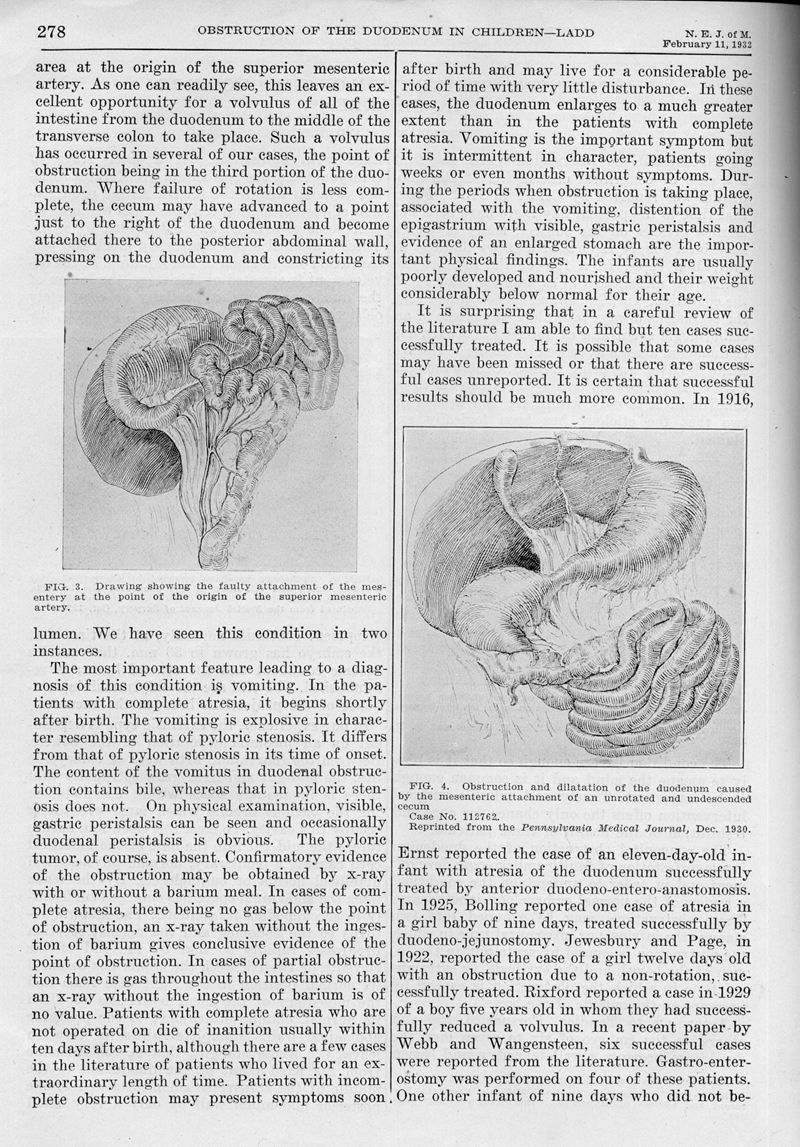 278 OBSTRUCTION OF THE DUODENUM IN CHILDREN—LADD N. E. J. of M. February 11, 1932

area at the origin of the superior mesenteric artery. As one can readily see, this leaves an excellent opportunity for a volvulus of all of the intestine from the duodenum to the middle of the transverse colon to take place. Such a volvulus has occurred in several of our cases, the point of obstruction being in the third portion of the duodenum. Where failure of rotation is less complete, the cecum may have advanced to a point just to the right of the duodenum and become attached there to the posterior abdominal wall, pressing on the duodenum and constricting its

FIG. 3. Drawing showing the faulty attachment of the mesentery at the point of the origin of the superior mesenteric artery.

lumen. We have seen this condition in two instances.

The most important feature leading to a diagnosis of this condition is vomiting. In the patients with complete atresia, it begins shortly after birth. The vomiting is explosive in character resembling that of pyloric stenosis. It differs from that of pyloric stenosis in its time of onset. The content of the vomitus in duodenal obstruction contains bile, whereas that in pyloric stenosis does not. On physical examination, visible, gastric peristalsis can be seen and occasionally duodenal peristalsis is obvious. The pyloric tumor, of course, is absent. Confirmatory evidence of the obstruction may be obtained by x-ray with or without a barium meal. In cases of complete atresia, there being no gas below the point of obstruction, an x-ray taken without the ingestion of barium gives conclusive evidence of the point of obstruction. In cases of partial obstruction there is gas throughout the intestines so that an x-ray without the ingestion of barium is of no value. Patients with complete atresia who are not operated on die of inanition usually within ten days after birth, although there are a few cases in the literature of patients who lived for an extraordinary length of time. Patients with incomplete obstruction may present symptoms soon after birth and may live for a considerable period of time with very little disturbance. In these cases, the duodenum enlarges to a much greater extent than in the patients with complete atresia. Vomiting is the important symptom but it is intermittent in character, patients going weeks or even months without symptoms. During the periods when obstruction is taking place, associated with the vomiting, distention of the epigastrium with visible, gastric peristalsis and evidence of an enlarged stomach are the important physical findings. The infants are usually poorly developed and nourished and their weight considerably below normal for their age.

It is surprising that in a careful review of the literature I am able to find but ten cases successfully treated. It is possible that some cases may have been missed or that there are successful cases unreported. It is certain that successful results should be much more common. In 1916,

FIG. 4. Obstruction and dilatation of the duodenum caused by the mesenteric attachment of an unrotated and undescended cecum
Case No. 112762.
Reprinted from the Pennsylvania Medical Journal, Dec. 1930.

Ernst reported the case of an eleven-day-old infant with atresia of the duodenum successfully treated by anterior duodeno-entero-anastomosis. In 1925, Bolling reported one case of atresia in a girl baby of nine days, treated successfully by duodeno-jejunostomy. Jewesbury and Page, in 1922, reported the case of a girl twelve days old with an obstruction due to a non-rotation, successfully treated. Rixford reported a case in 1929 of a boy five years old in whom they had successfully reduced a volvulus. In a recent paper by Webb and Wangensteen, six successful cases were reported from the literature. Gastro-enterostomy was performed on four of these patients. One other infant of nine days who did not be-